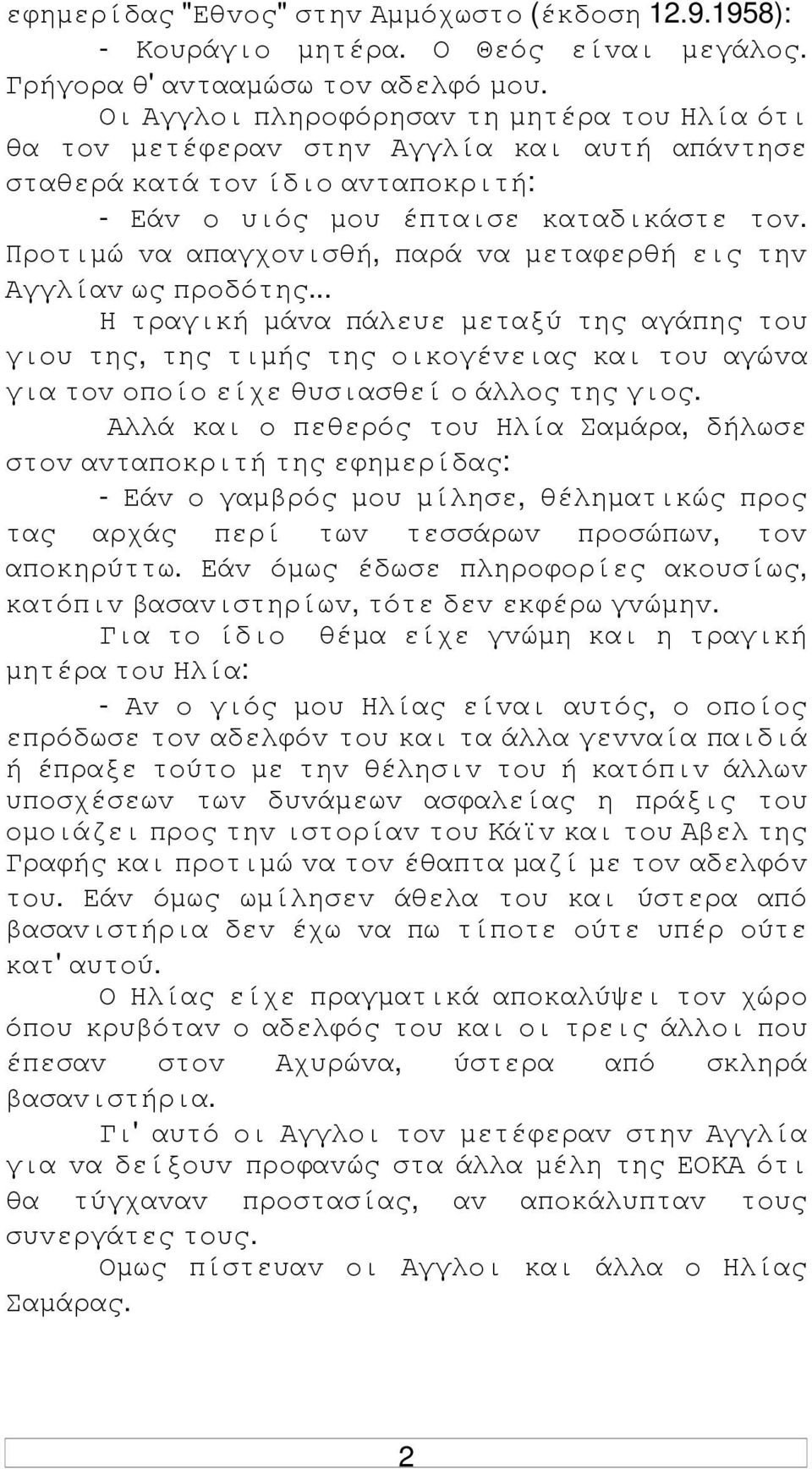 εφημερίδας "Εθνος" στην Αμμόχωστο (έκδοση 12.9.1958):
- Κουράγιο μητέρα. Ο Θεός είναι μεγάλος. Γρήγορα θ' ανταμώσω τον αδελφό μου.

Οι Αγγλοι πληροφόρησαν τη μητέρα του Ηλία ότι θα τον μετέφεραν στην Αγγλία και αυτή απάντησε σταθερά κατά τον ίδιο ανταποκριτή:
- Εάν ο υιός μου έπταισε καταδικάστε τον. Προτιμώ να απαγχονισθή, παρά να μεταφερθή εις την Αγγλίαν ως προδότης...

Η τραγική μάνα πάλευε μεταξύ της αγάπης του γιου της, της τιμής της οικογένειας και του αγώνα για τον οποίο είχε θυσιασθεί ο άλλος της γιος.

Αλλά και ο πεθερός του Ηλία Σαμάρα, δήλωσε στον ανταποκριτή της εφημερίδας:
- Εάν ο γαμβρός μου μίλησε, θέληματικώς προς τας αρχάς περί των τεσσάρων προσώπων, τον αποκηρύττω. Εάν όμως έδωσε πληροφορίες ακουσίως, κατόπιν βασανιστηρίων, τότε δεν εκφέρω γνώμην.

Για το ίδιο θέμα είχε γνώμη και η τραγική μητέρα του Ηλία:
- Αν ο γιός μου Ηλίας είναι αυτός, ο οποίος επρόδωσε τον αδελφόν του και τα άλλα γενναία παιδιά ή έπραξε τούτο με την θέλησιν του ή κατόπιν άλλων υποσχέσεων των δυνάμεων ασφαλείας η πράξις του ομοιάζει προς την ιστορίαν του Κάϊν και του Αβελ της Γραφής και προτιμώ να τον έθαπτα μαζί με τον αδελφόν του. Εάν όμως ωμίλησεν άθελα του και ύστερα από βασανιστήρια δεν έχω να πω τίποτε ούτε υπέρ ούτε κατ' αυτού.

Ο Ηλίας είχε πραγματικά αποκαλύψει τον χώρο όπου κρυβόταν ο αδελφός του και οι τρεις άλλοι που έπεσαν στον Αχυρώνα, ύστερα από σκληρά βασανιστήρια.

Γι' αυτό οι Αγγλοι τον μετέφεραν στην Αγγλία για να δείξουν προφανώς στα άλλα μέλη της ΕΟΚΑ ότι θα τύγχαναν προστασίας, αν αποκάλυπταν τους συνεργάτες τους.

Ομως πίστευαν οι Αγγλοι και άλλα ο Ηλίας Σαμάρας.

2